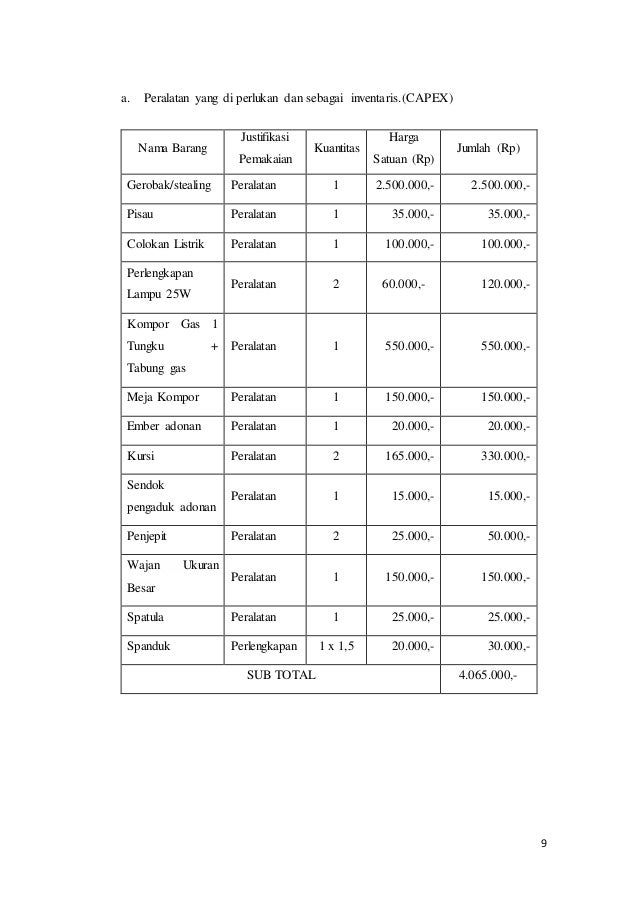 a. Peralatan yang di perlukan dan sebagai inventaris.(CAPEX)

| Nama Barang | Justifikasi Pemakaian | Kuantitas | Harga Satuan (Rp) | Jumlah (Rp) |
|---|---|---|---|---|
| Gerobak/stealing | Peralatan | 1 | 2.500.000,- | 2.500.000,- |
| Pisau | Peralatan | 1 | 35.000,- | 35.000,- |
| Colokan Listrik | Peralatan | 1 | 100.000,- | 100.000,- |
| Perlengkapan Lampu 25W | Peralatan | 2 | 60.000,- | 120.000,- |
| Kompor Gas 1 Tungku + Tabung gas | Peralatan | 1 | 550.000,- | 550.000,- |
| Meja Kompor | Peralatan | 1 | 150.000,- | 150.000,- |
| Ember adonan | Peralatan | 1 | 20.000,- | 20.000,- |
| Kursi | Peralatan | 2 | 165.000,- | 330.000,- |
| Sendok pengaduk adonan | Peralatan | 1 | 15.000,- | 15.000,- |
| Penjepit | Peralatan | 2 | 25.000,- | 50.000,- |
| Wajan Ukuran Besar | Peralatan | 1 | 150.000,- | 150.000,- |
| Spatula | Peralatan | 1 | 25.000,- | 25.000,- |
| Spanduk | Perlengkapan | 1 x 1,5 | 20.000,- | 30.000,- |
| SUB TOTAL | | | | 4.065.000,- |

9